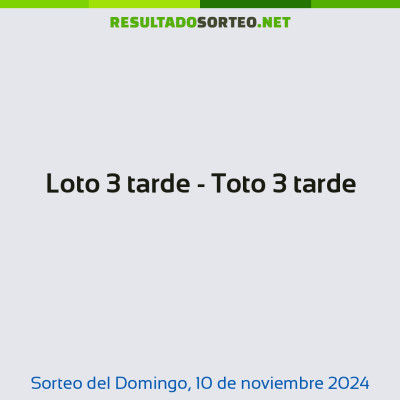 RESULTADOSORTEO.NET

Loto 3 tarde - Toto 3 tarde

Sorteo del Domingo, 10 de noviembre 2024